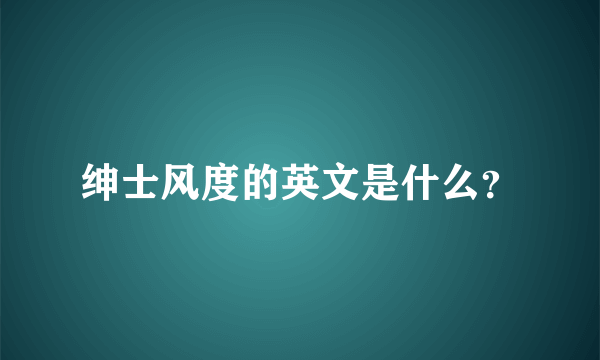 绅士风度的英文是什么?